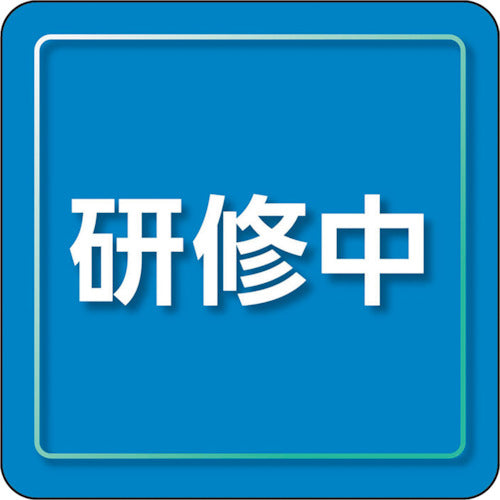 研修中